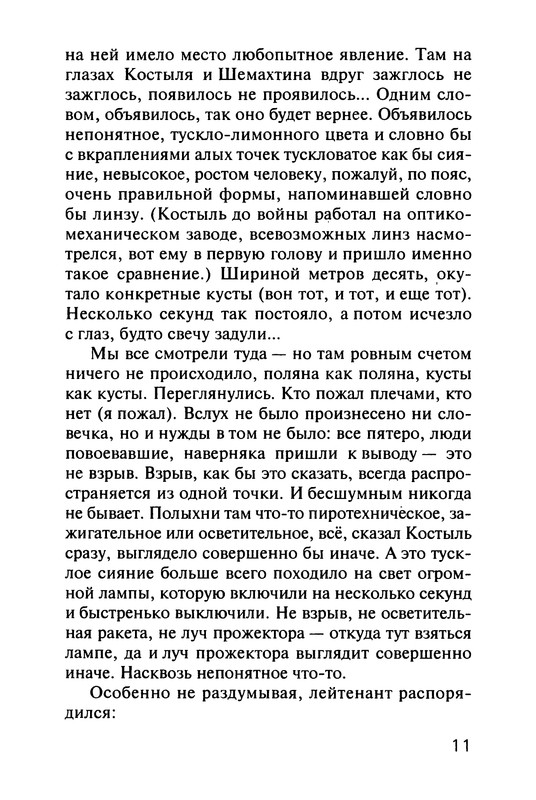 на ней имело место любопытное явление. Там на глазах Костыля и Шемахтина вдруг зажглось не зажглось, появилось не проявилось... Одним словом, объявилось, так оно будет вернее. Объявилось непонятное, тускло-лимонного цвета и словно бы с вкраплениями алых точек тускловатое как бы сияние, невысокое, ростом человеку, пожалуй, по пояс, очень правильной формы, напоминавшей словно бы линзу. (Костыль до войны работал на оптико-механическом заводе, всевозможных линз насмотрелся, вот ему в первую голову и пришло именно такое сравнение.) Шириной метров десять, окутало конкретные кусты (вон тот, и тот, и еще тот). Несколько секунд так постояло, а потом исчезло с глаз, будто свечу задули...

Мы все смотрели туда — но там ровным счетом ничего не происходило, поляна как поляна, кусты как кусты. Переглянулись. Кто пожал плечами, кто нет (я пожал). Вслух не было произнесено ни словечка, но и нужды в том не было: все пятеро, люди повоевавшие, наверняка пришли к выводу — это не взрыв. Взрыв, как бы это сказать, всегда распространяется из одной точки. И бесшумным никогда не бывает. Полыхни там что-то пиротехническое, зажигательное или осветительное, всё, сказал Костыль сразу, выглядело совершенно бы иначе. А это тусклое сияние больше всего походило на свет огромной лампы, которую включили на несколько секунд и быстренько выключили. Не взрыв, не осветительная ракета, не луч прожектора — откуда тут взяться лампе, да и луч прожектора выглядит совершенно иначе. Насквозь непонятное что-то.

Особенно не раздумывая, лейтенант распорядился:

11